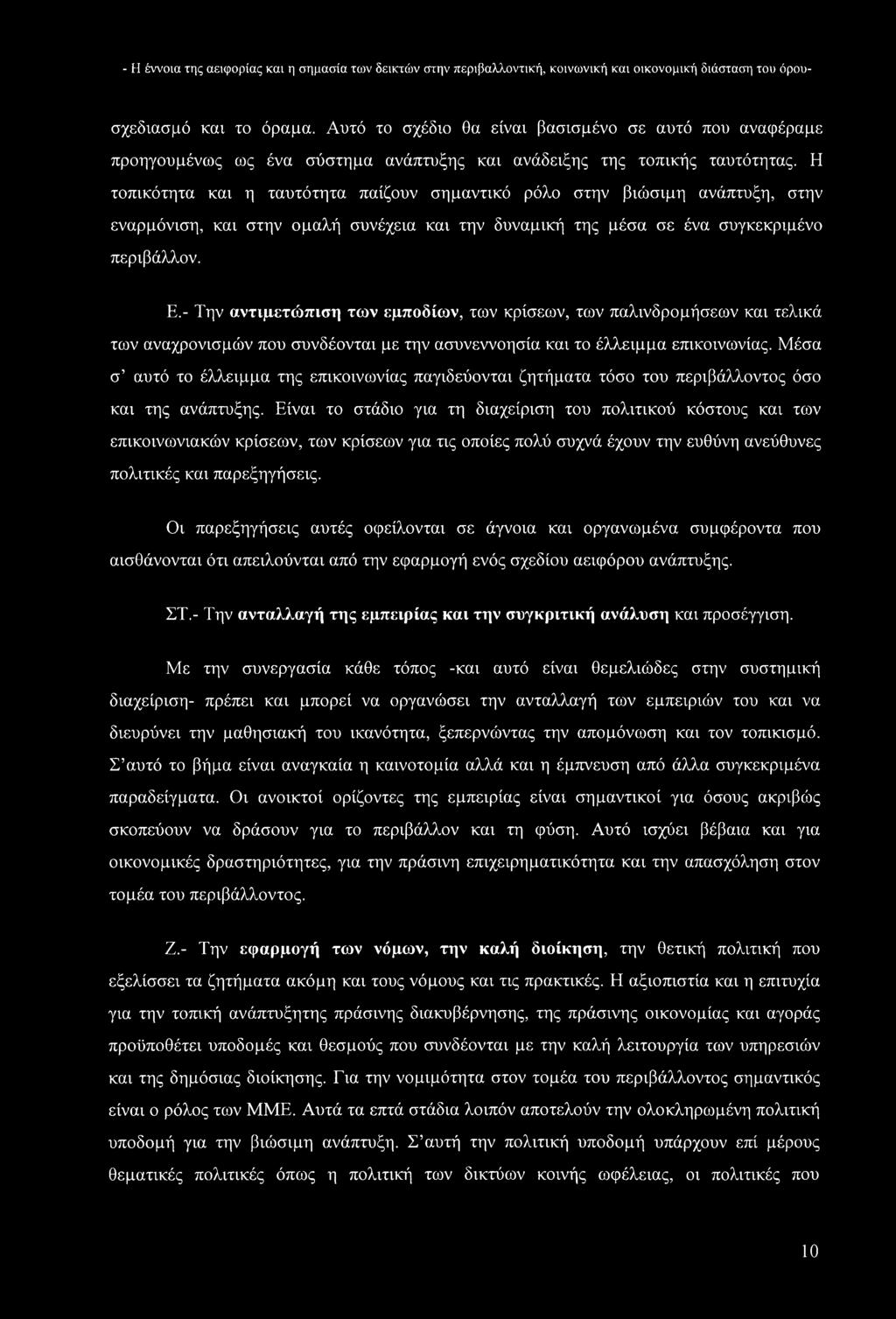 - Η έννοια της αειφορίας και η σημασία των δεικτών στην περιβαλλοντική, κοινωνική και οικονομική διάσταση του όρου-

σχεδιασμό και το όραμα. Αυτό το σχέδιο θα είναι βασισμένο σε αυτό που αναφέραμε προηγουμένως ως ένα σύστημα ανάπτυξης και ανάδειξης της τοπικής ταυτότητας. Η τοπικότητα και η ταυτότητα παίζουν σημαντικό ρόλο στην βιώσιμη ανάπτυξη, στην εναρμόνιση, και στην ομαλή συνέχεια και την δυναμική της μέσα σε ένα συγκεκριμένο περιβάλλον.

Ε.- Την αντιμετώπιση των εμποδίων, των κρίσεων, των παλινδρομήσεων και τελικά των αναχρονισμών που συνδέονται με την ασυνεννοησία και το έλλειμμα επικοινωνίας. Μέσα σ' αυτό το έλλειμμα της επικοινωνίας παγιδεύονται ζητήματα τόσο του περιβάλλοντος όσο και της ανάπτυξης. Είναι το στάδιο για τη διαχείριση του πολιτικού κόστους και των επικοινωνιακών κρίσεων, των κρίσεων για τις οποίες πολύ συχνά έχουν την ευθύνη ανεύθυνες πολιτικές και παρεξηγήσεις.

Οι παρεξηγήσεις αυτές οφείλονται σε άγνοια και οργανωμένα συμφέροντα που αισθάνονται ότι απειλούνται από την εφαρμογή ενός σχεδίου αειφόρου ανάπτυξης.

ΣΤ.- Την ανταλλαγή της εμπειρίας και την συγκριτική ανάλυση και προσέγγιση.

Με την συνεργασία κάθε τόπος -και αυτό είναι θεμελιώδες στην συστημική διαχείριση- πρέπει και μπορεί να οργανώσει την ανταλλαγή των εμπειριών του και να διευρύνει την μαθησιακή του ικανότητα, ξεπερνώντας την απομόνωση και τον τοπικισμό. Σ'αυτό το βήμα είναι αναγκαία η καινοτομία αλλά και η έμπνευση από άλλα συγκεκριμένα παραδείγματα. Οι ανοικτοί ορίζοντες της εμπειρίας είναι σημαντικοί για όσους ακριβώς σκοπεύουν να δράσουν για το περιβάλλον και τη φύση. Αυτό ισχύει βέβαια και για οικονομικές δραστηριότητες, για την πράσινη επιχειρηματικότητα και την απασχόληση στον τομέα του περιβάλλοντος.

Ζ.- Την εφαρμογή των νόμων, την καλή διοίκηση, την θετική πολιτική που εξελίσσει τα ζητήματα ακόμη και τους νόμους και τις πρακτικές. Η αξιοπιστία και η επιτυχία για την τοπική ανάπτυξητης πράσινης διακυβέρνησης, της πράσινης οικονομίας και αγοράς προϋποθέτει υποδομές και θεσμούς που συνδέονται με την καλή λειτουργία των υπηρεσιών και της δημόσιας διοίκησης. Για την νομιμότητα στον τομέα του περιβάλλοντος σημαντικός είναι ο ρόλος των ΜΜΕ. Αυτά τα επτά στάδια λοιπόν αποτελούν την ολοκληρωμένη πολιτική υποδομή για την βιώσιμη ανάπτυξη. Σ'αυτή την πολιτική υποδομή υπάρχουν επί μέρους θεματικές πολιτικές όπως η πολιτική των δικτύων κοινής ωφέλειας, οι πολιτικές που

10